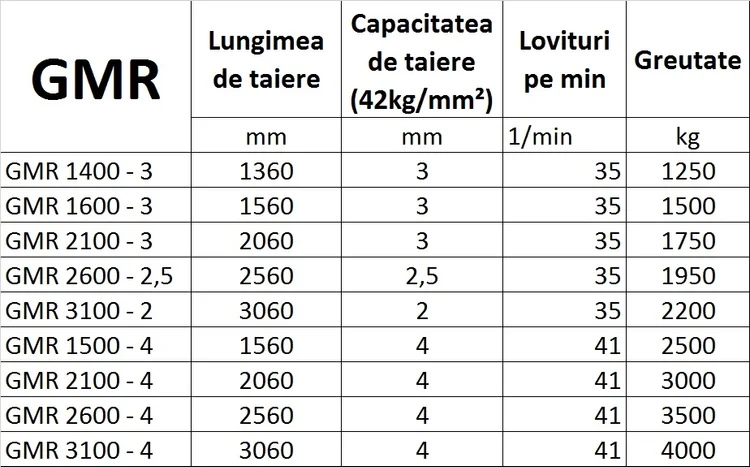 | GMR | Lungimea de taiere | Capacitatea de taiere (42kg/mm²) | Lovituri pe min | Greutate |
|---|---|---|---|---|
| | mm | mm | 1/min | kg |
| GMR 1400 - 3 | 1360 | 3 | 35 | 1250 |
| GMR 1600 - 3 | 1560 | 3 | 35 | 1500 |
| GMR 2100 - 3 | 2060 | 3 | 35 | 1750 |
| GMR 2600 - 2,5 | 2560 | 2,5 | 35 | 1950 |
| GMR 3100 - 2 | 3060 | 2 | 35 | 2200 |
| GMR 1500 - 4 | 1560 | 4 | 41 | 2500 |
| GMR 2100 - 4 | 2060 | 4 | 41 | 3000 |
| GMR 2600 - 4 | 2560 | 4 | 41 | 3500 |
| GMR 3100 - 4 | 3060 | 4 | 41 | 4000 |